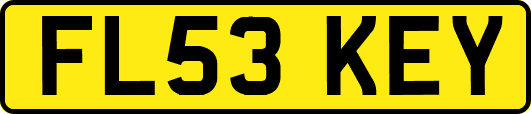 FL53 KEY